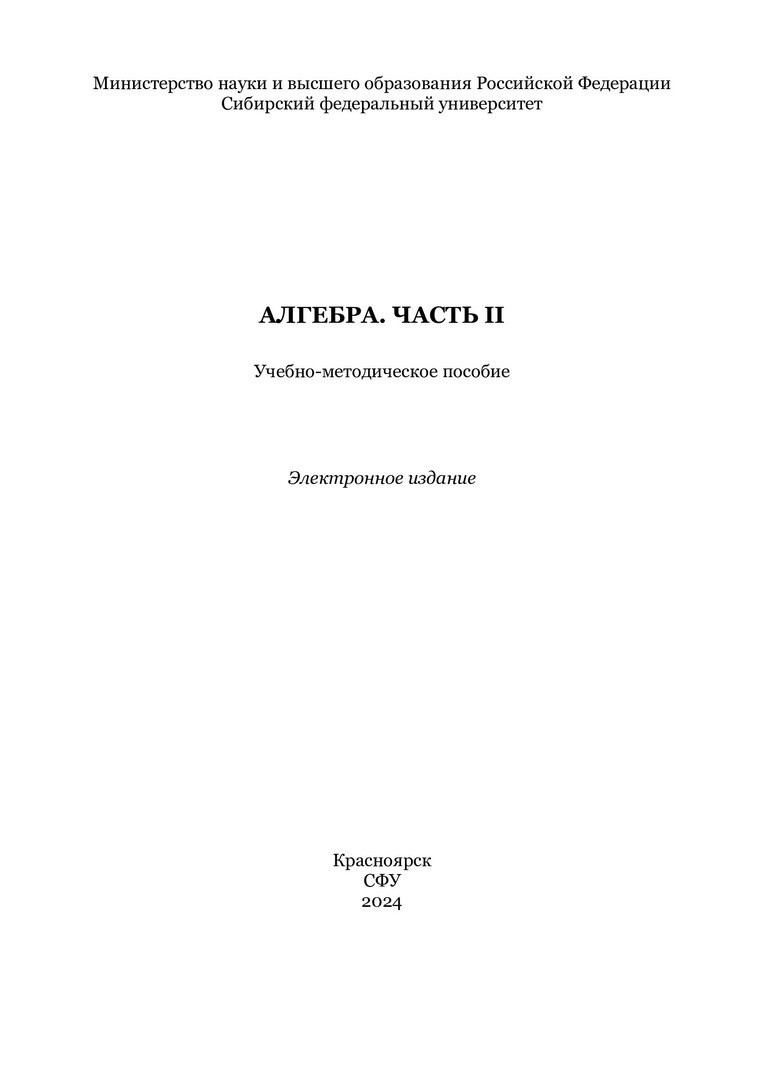 Министерство науки и высшего образования Российской Федерации
Сибирский федеральный университет

АЛГЕБРА. ЧАСТЬ II

Учебно-методическое пособие

Электронное издание

Красноярск
СФУ
2024